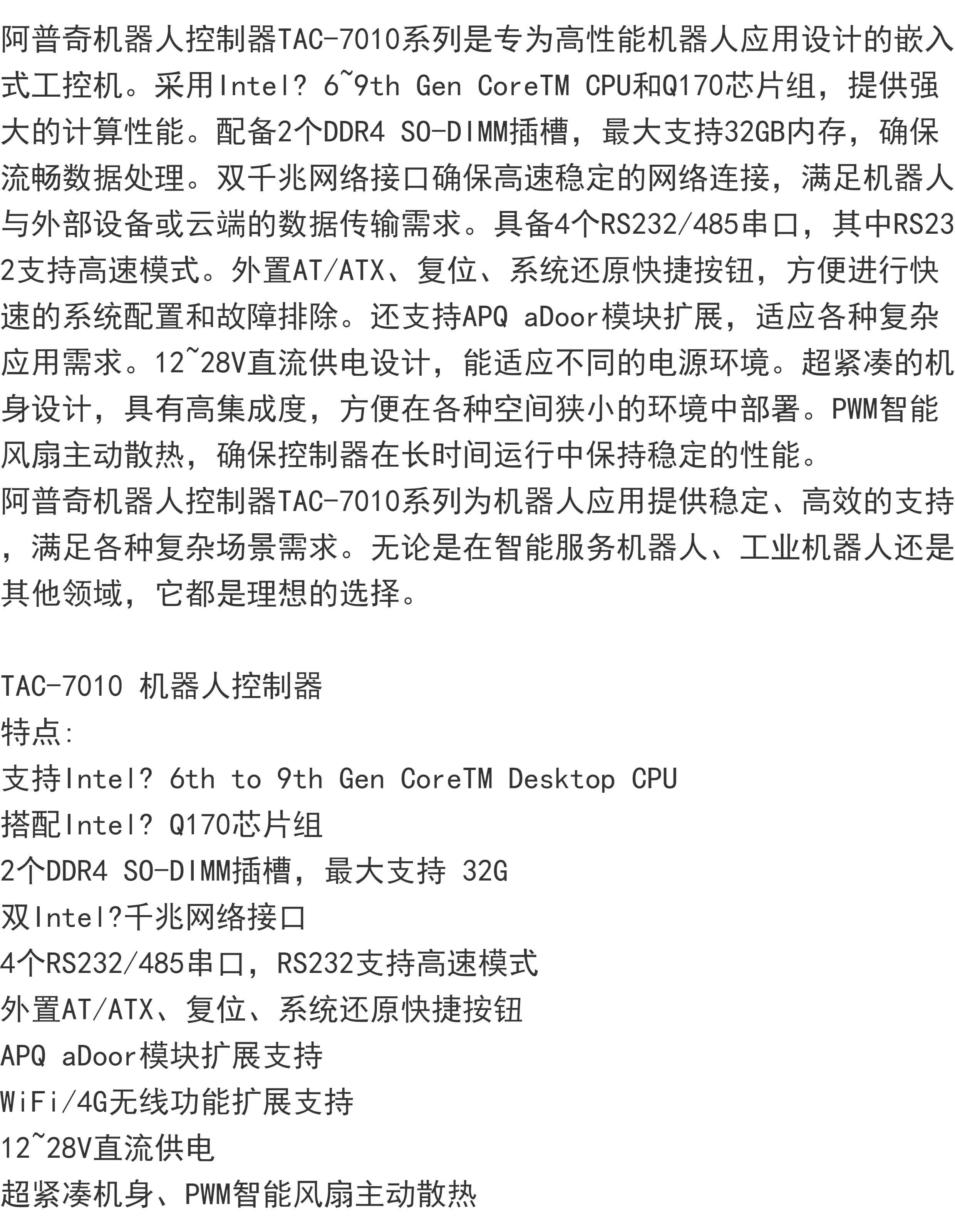 阿普奇机器人控制器TAC-7010系列是专为高性能机器人应用设计的嵌入式工控机。采用Intel? 6~9th Gen CoreTM CPU和Q170芯片组，提供强大的计算性能。配备2个DDR4 SO-DIMM插槽，最大支持32GB内存，确保流畅数据处理。双千兆网络接口确保高速稳定的网络连接，满足机器人与外部设备或云端的数据传输需求。具备4个RS232/485串口，其中RS232支持高速模式。外置AT/ATX、复位、系统还原快捷按钮，方便进行快速的系统配置和故障排除。还支持APQ aDoor模块扩展，适应各种复杂应用需求。12~28V直流供电设计，能适应不同的电源环境。超紧凑的机身设计，具有高集成度，方便在各种空间狭小的环境中部署。PWM智能风扇主动散热，确保控制器在长时间运行中保持稳定的性能。
阿普奇机器人控制器TAC-7010系列为机器人应用提供稳定、高效的支持，满足各种复杂场景需求。无论是在智能服务机器人、工业机器人还是其他领域，它都是理想的选择。

TAC-7010 机器人控制器
特点:
支持Intel? 6th to 9th Gen CoreTM Desktop CPU
搭配Intel? Q170芯片组
2个DDR4 SO-DIMM插槽，最大支持 32G
双Intel?千兆网络接口
4个RS232/485串口，RS232支持高速模式
外置AT/ATX、复位、系统还原快捷按钮
APQ aDoor模块扩展支持
WiFi/4G无线功能扩展支持
12~28V直流供电
超紧凑机身、PWM智能风扇主动散热